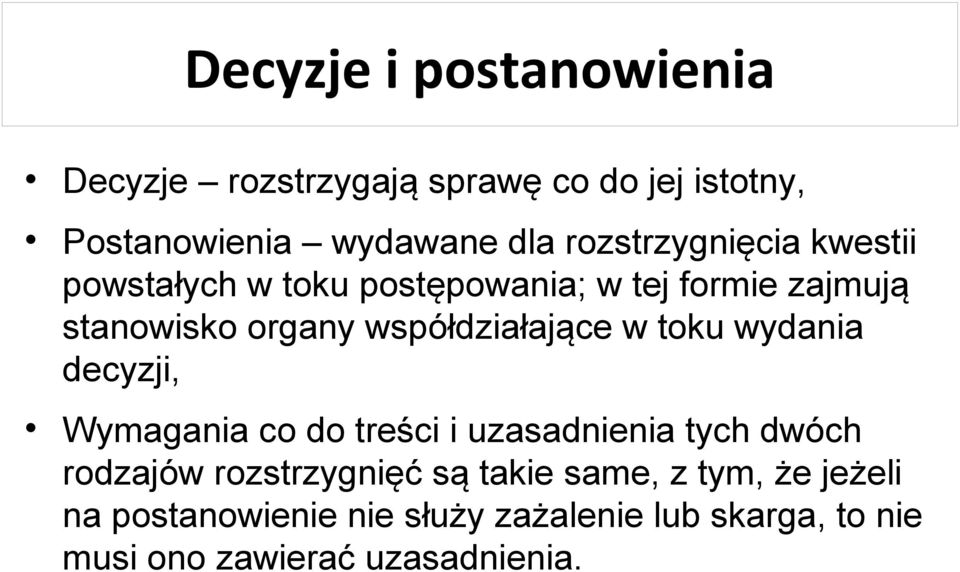 Decyzje i postanowienia

• Decyzje – rozstrzygają sprawę co do jej istotny,

• Postanowienia – wydawane dla rozstrzygnięcia kwestii powstałych w toku postępowania; w tej formie zajmują stanowisko organy współdziałające w toku wydania decyzji,

• Wymagania co do treści i uzasadnienia tych dwóch rodzajów rozstrzygnięć są takie same, z tym, że jeżeli na postanowienie nie służy zażalenie lub skarga, to nie musi ono zawierać uzasadnienia.